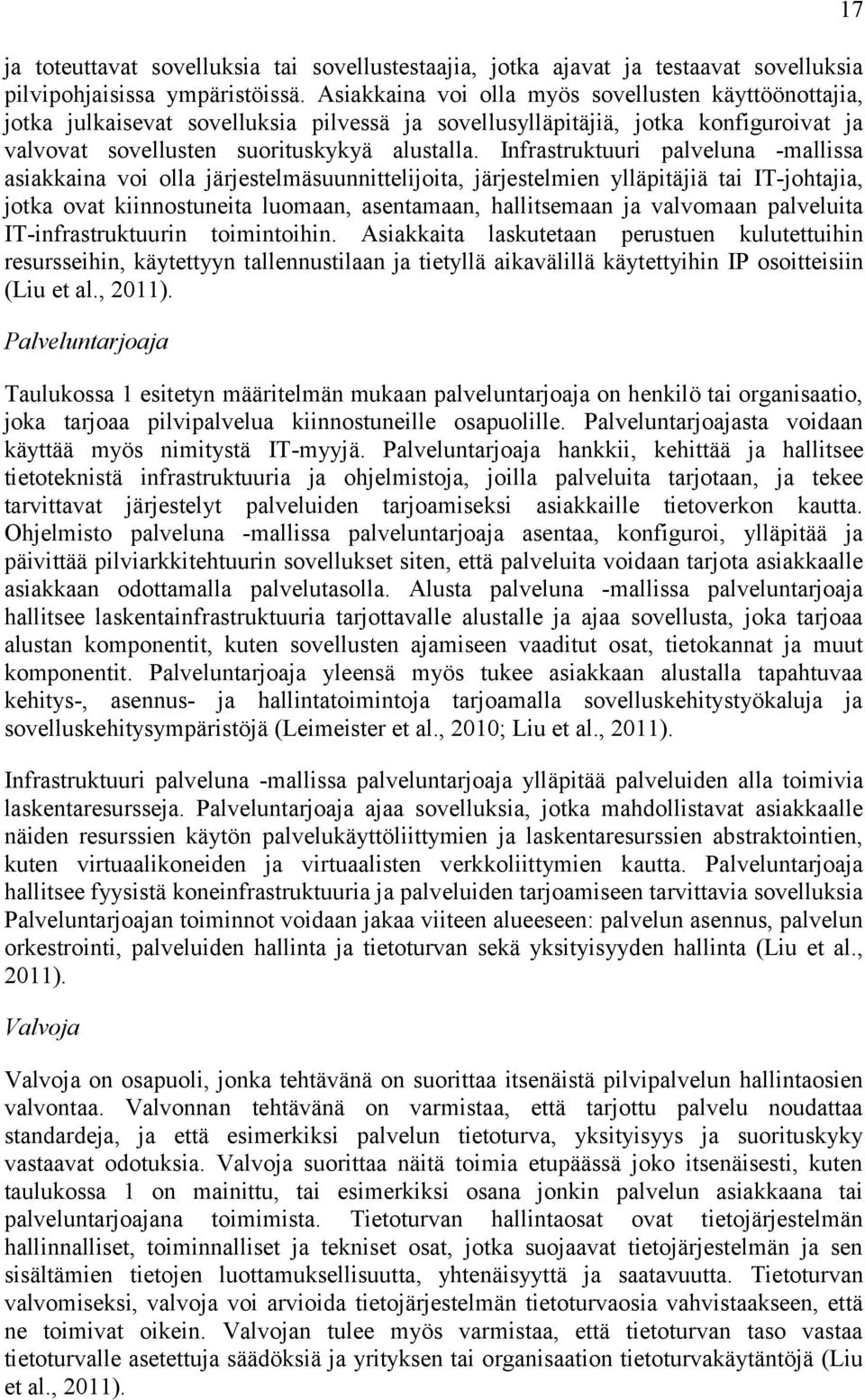 17

ja toteuttavat sovelluksia tai sovellustestaajia, jotka ajavat ja testaavat sovelluksia pilvipohjaisissa ympäristöissä. Asiakkaina voi olla myös sovellusten käyttöönottajia, jotka julkaisevat sovelluksia pilvessä ja sovellusylläpitäjiä, jotka konfiguroivat ja valvovat sovellusten suorituskykyä alustalla. Infrastruktuuri palveluna -mallissa asiakkaina voi olla järjestelmäsuunnittelijoita, järjestelmien ylläpitäjiä tai IT-johtajia, jotka ovat kiinnostuneita luomaan, asentamaan, hallitsemaan ja valvomaan palveluita IT-infrastruktuurin toimintoihin. Asiakkaita laskutetaan perustuen kulutettuihin resursseihin, käytettyyn tallennustilaan ja tietyllä aikavälillä käytettyihin IP osoitteisiin (Liu et al., 2011).

Palveluntarjoaja

Taulukossa 1 esitetyn määritelmän mukaan palveluntarjoaja on henkilö tai organisaatio, joka tarjoaa pilvipalvelua kiinnostuneille osapuolille. Palveluntarjoajasta voidaan käyttää myös nimitystä IT-myyjä. Palveluntarjoaja hankkii, kehittää ja hallitsee tietoteknistä infrastruktuuria ja ohjelmistoja, joilla palveluita tarjotaan, ja tekee tarvittavat järjestelyt palveluiden tarjoamiseksi asiakkaille tietoverkon kautta. Ohjelmisto palveluna -mallissa palveluntarjoaja asentaa, konfiguroi, ylläpitää ja päivittää pilviarkkitehtuurin sovellukset siten, että palveluita voidaan tarjota asiakkaalle asiakkaan odottamalla palvelutasolla. Alusta palveluna -mallissa palveluntarjoaja hallitsee laskentainfrastruktuuria tarjottavalle alustalle ja ajaa sovellusta, joka tarjoaa alustan komponentit, kuten sovellusten ajamiseen vaaditut osat, tietokannat ja muut komponentit. Palveluntarjoaja yleensä myös tukee asiakkaan alustalla tapahtuvaa kehitys-, asennus- ja hallintatoimintoja tarjoamalla sovelluskehitystyökaluja ja sovelluskehitysympäristöjä (Leimeister et al., 2010; Liu et al., 2011).

Infrastruktuuri palveluna -mallissa palveluntarjoaja ylläpitää palveluiden alla toimivia laskentaresursseja. Palveluntarjoaja ajaa sovelluksia, jotka mahdollistavat asiakkaalle näiden resurssien käytön palvelukäyttöliittymien ja laskentaresurssien abstraktointien, kuten virtuaalikoneiden ja virtuaalisten verkkoliittymien kautta. Palveluntarjoaja hallitsee fyysistä koneinfrastruktuuria ja palveluiden tarjoamiseen tarvittavia sovelluksia Palveluntarjoajan toiminnot voidaan jakaa viiteen alueeseen: palvelun asennus, palvelun orkestrointi, palveluiden hallinta ja tietoturvan sekä yksityisyyden hallinta (Liu et al., 2011).

Valvoja

Valvoja on osapuoli, jonka tehtävänä on suorittaa itsenäistä pilvipalvelun hallintaosien valvontaa. Valvonnan tehtävänä on varmistaa, että tarjottu palvelu noudattaa standardeja, ja että esimerkiksi palvelun tietoturva, yksityisyys ja suorituskyky vastaavat odotuksia. Valvoja suorittaa näitä toimia etupäässä joko itsenäisesti, kuten taulukossa 1 on mainittu, tai esimerkiksi osana jonkin palvelun asiakkaana tai palveluntarjoajana toimimista. Tietoturvan hallintaosat ovat tietojärjestelmän hallinnalliset, toiminnalliset ja tekniset osat, jotka suojaavat tietojärjestelmän ja sen sisältämien tietojen luottamuksellisuutta, yhtenäisyyttä ja saatavuutta. Tietoturvan valvomiseksi, valvoja voi arvioida tietojärjestelmän tietoturvaosia vahvistaakseen, että ne toimivat oikein. Valvojan tulee myös varmistaa, että tietoturvan taso vastaa tietoturvalle asetettuja säädöksiä ja yrityksen tai organisaation tietoturvakäytäntöjä (Liu et al., 2011).